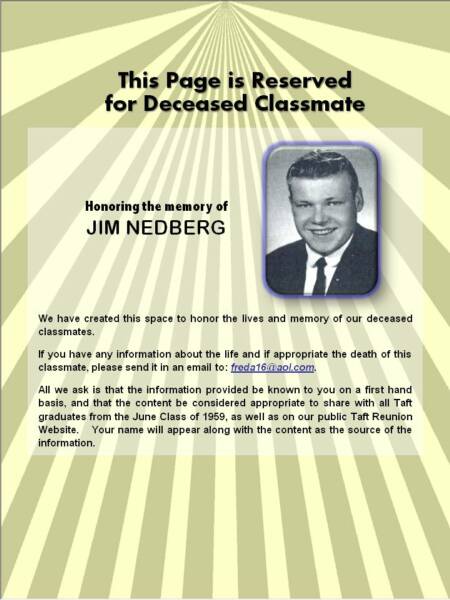 This Page is Reserved for Deceased Classmate

Honoring the memory of
JIM NEDBERG

We have created this space to honor the lives and memory of our deceased classmates.

If you have any information about the life and if appropriate the death of this classmate, please send it in an email to: freda16@aol.com.

All we ask is that the information provided be known to you on a first hand basis, and that the content be considered appropriate to share with all Taft graduates from the June Class of 1959, as well as on our public Taft Reunion Website. Your name will appear along with the content as the source of the information.